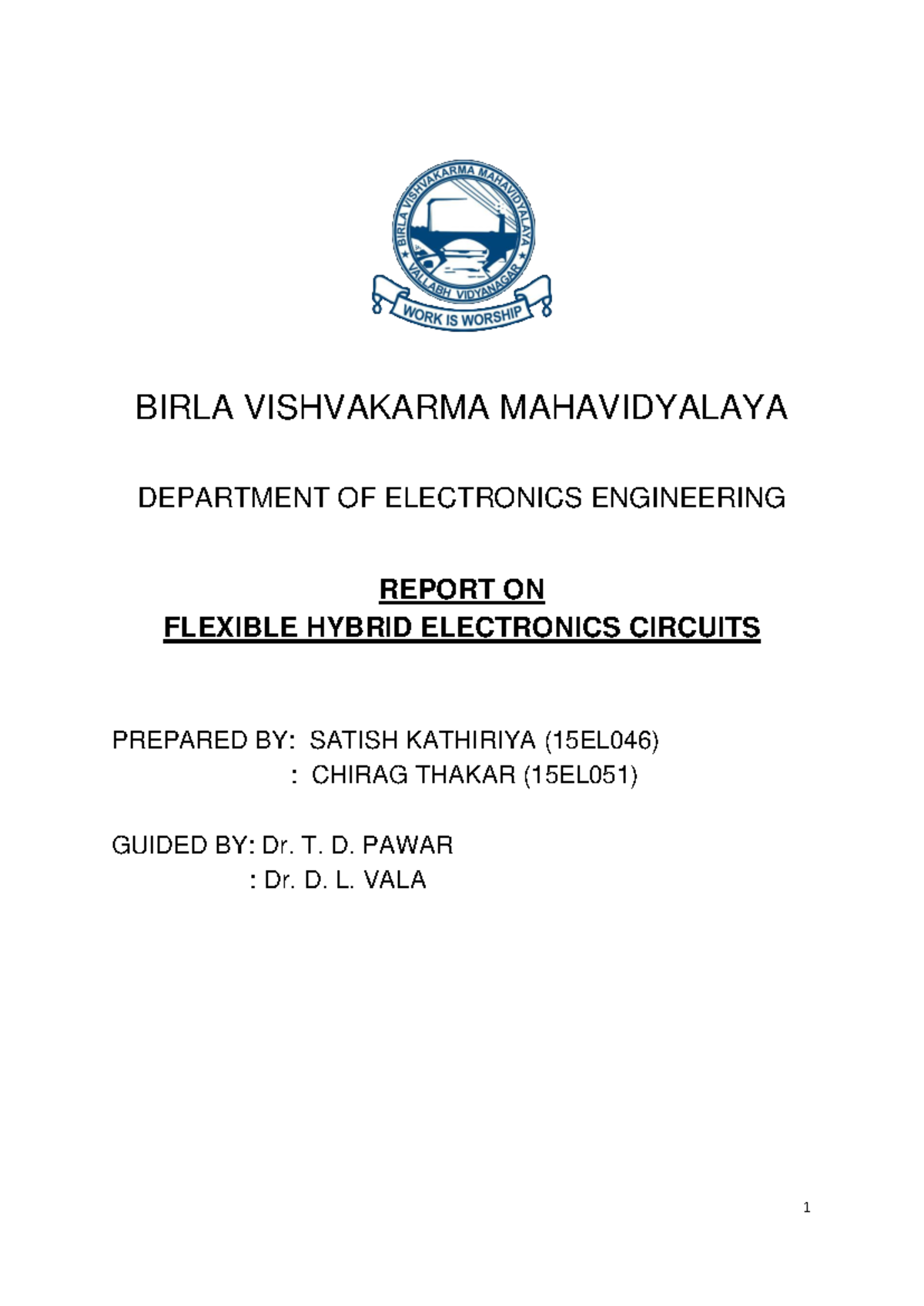 BIRLA VISHVAKARMA MAHAVIDYALAYA
VALLABH VIDYANAGAR
WORK IS WORSHIP

BIRLA VISHVAKARMA MAHAVIDYALAYA

DEPARTMENT OF ELECTRONICS ENGINEERING

REPORT ON
FLEXIBLE HYBRID ELECTRONICS CIRCUITS

PREPARED BY: SATISH KATHIRIYA (15EL046)
: CHIRAG THAKAR (15EL051)

GUIDED BY: Dr. T. D. PAWAR
: Dr. D. L. VALA

1